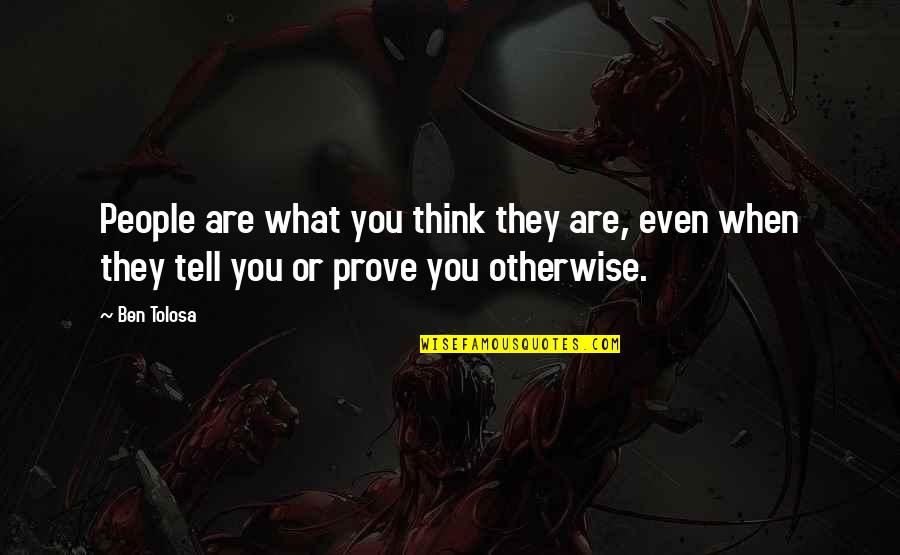 People are what you think they are, even when they tell you or prove you otherwise.

~ Ben Tolosa

WISEFAMOUSQUOTES.COM